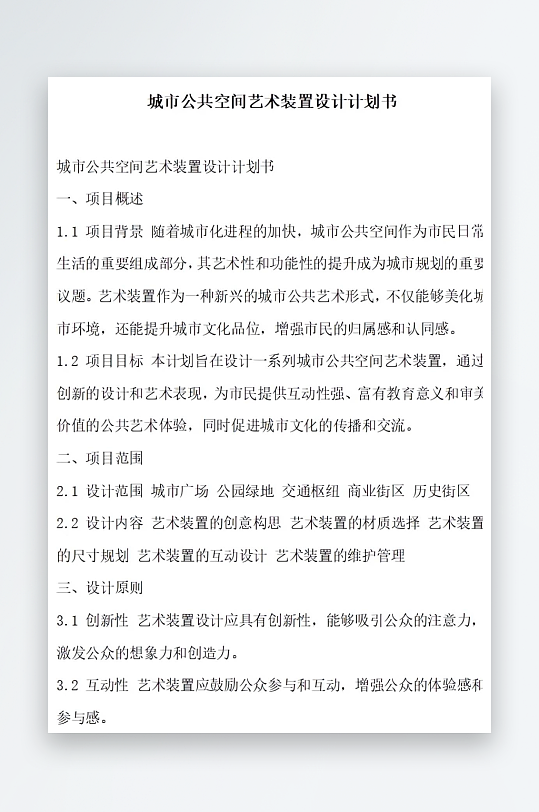 城市公共空间艺术装置设计计划书

城市公共空间艺术装置设计计划书

一、项目概述

1.1 项目背景 随着城市化进程的加快，城市公共空间作为市民日常生活的重要组成部分，其艺术性和功能性的提升成为城市规划的重要议题。艺术装置作为一种新兴的城市公共艺术形式，不仅能够美化城市环境，还能提升城市文化品位，增强市民的归属感和认同感。

1.2 项目目标 本计划旨在设计一系列城市公共空间艺术装置，通过创新的设计和艺术表现，为市民提供互动性强、富有教育意义和审美价值的公共艺术体验，同时促进城市文化的传播和交流。

二、项目范围

2.1 设计范围 城市广场 公园绿地 交通枢纽 商业街区 历史街区

2.2 设计内容 艺术装置的创意构思 艺术装置的材质选择 艺术装置的尺寸规划 艺术装置的互动设计 艺术装置的维护管理

三、设计原则

3.1 创新性 艺术装置设计应具有创新性，能够吸引公众的注意力，激发公众的想象力和创造力。

3.2 互动性 艺术装置应鼓励公众参与和互动，增强公众的体验感和参与感。